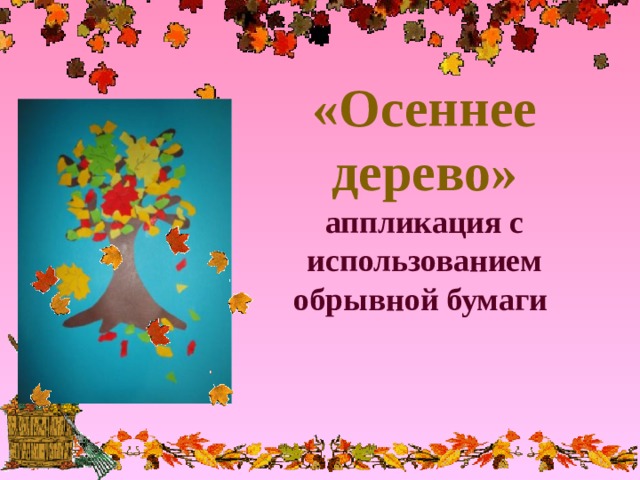 «Осеннее дерево»
аппликация с использованием обрывной бумаги